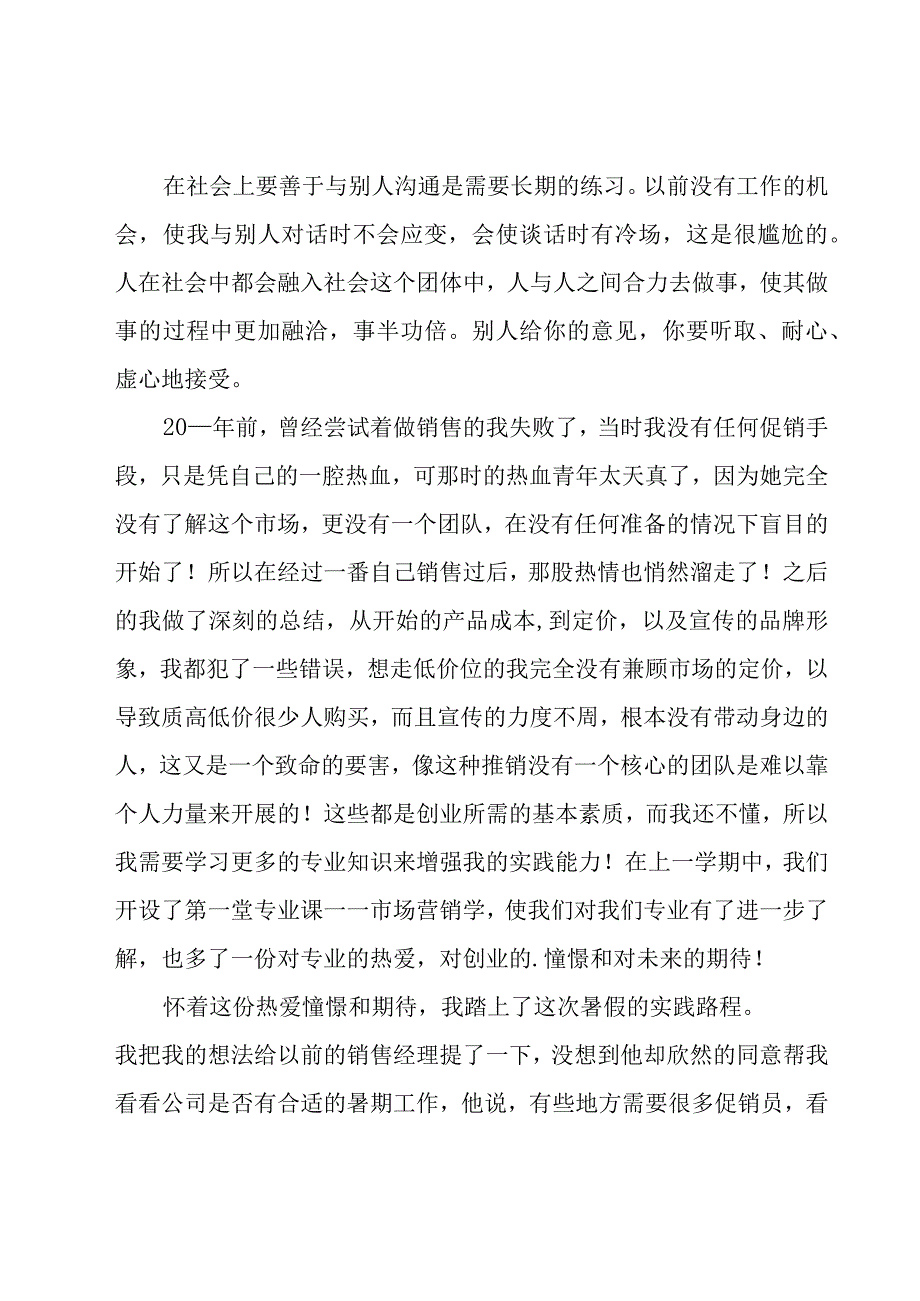 在社会上要善于与别人沟通是需要长期的练习。以前没有工作的机会，使我与别人对话时不会应变，会使谈话时有冷场，这是很尴尬的。人在社会中都会融入社会这个团体中，人与人之间合力去做事，使其做事的过程中更加融洽，事半功倍。别人给你的意见，你要听取、耐心、虚心地接受。

20一年前，曾经尝试着做销售的我失败了，当时我没有任何促销手段，只是凭自己的一腔热血，可那时的热血青年太天真了，因为她完全没有了解这个市场，更没有一个团队，在没有任何准备的情况下盲目的开始了！所以在经过一番自己销售过后，那股热情也悄然溜走了！之后的我做了深刻的总结，从开始的产品成本,到定价，以及宣传的品牌形象，我都犯了一些错误，想走低价位的我完全没有兼顾市场的定价，以导致质高低价很少人购买，而且宣传的力度不周，根本没有带动身边的人，这又是一个致命的要害，像这种推销没有一个核心的团队是难以靠个人力量来开展的！这些都是创业所需的基本素质，而我还不懂，所以我需要学习更多的专业知识来增强我的实践能力！在上一学期中，我们开设了第一堂专业课一一市场营销学，使我们对我们专业有了进一步了解，也多了一份对专业的热爱，对创业的.憧憬和对未来的期待！

怀着这份热爱憧憬和期待，我踏上了这次暑假的实践路程。
我把我的想法给以前的销售经理提了一下，没想到他却欣然的同意帮我看看公司是否有合适的暑期工作，他说，有些地方需要很多促销员，看